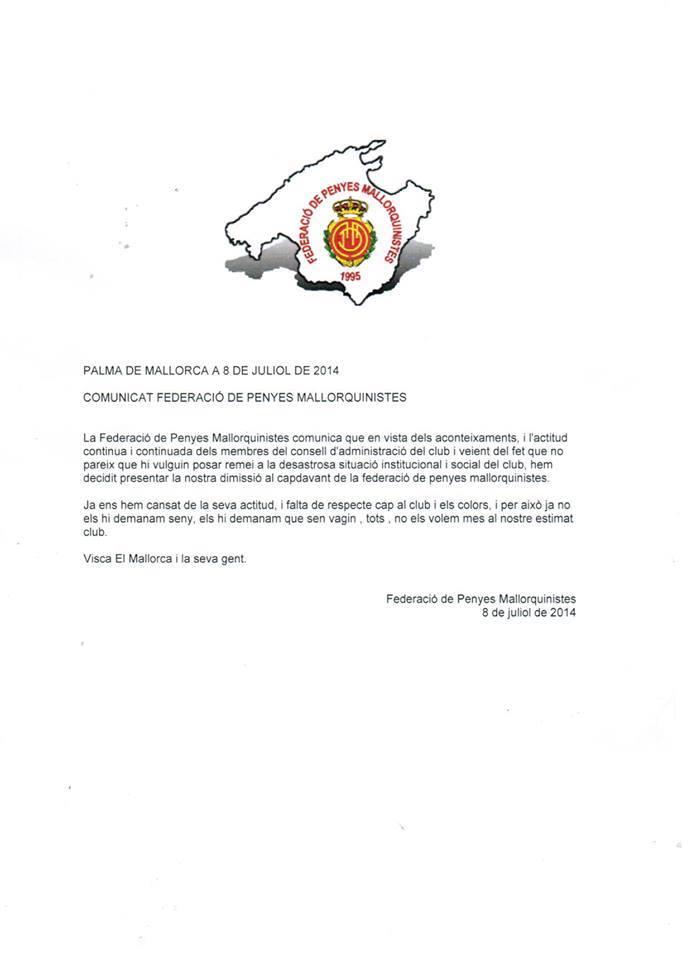 FEDERACIÓ DE PENYES MALLORQUINISTES
1995

PALMA DE MALLORCA A 8 DE JULIOL DE 2014

COMUNICAT FEDERACIÓ DE PENYES MALLORQUINISTES

La Federació de Penyes Mallorquinistes comunica que en vista dels aconteixaments, i l'actitud continua i continuada dels membres del consell d'administració del club i veient del fet que no pareix que hi vulguin posar remei a la desastrosa situació institucional i social del club, hem decidit presentar la nostra dimissió al capdavant de la federació de penyes mallorquinistes.

Ja ens hem cansat de la seva actitud, i falta de respecte cap al club i els colors, i per això ja no els hi demanam seny, els hi demanam que sen vagin , tots , no els volem mes al nostre estimat club.

Visca El Mallorca i la seva gent.

Federació de Penyes Mallorquinistes
8 de juliol de 2014